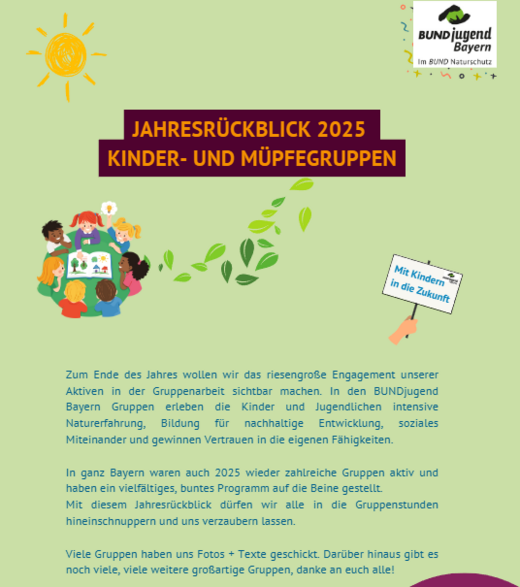 BUNDjugend Bayern
Im BUND Naturschutz

JAHRESRÜCKBLICK 2025
KINDER- UND MÜPFEGRUPPEN

Mit Kindern in die Zukunft

Zum Ende des Jahres wollen wir das riesengroße Engagement unserer Aktiven in der Gruppenarbeit sichtbar machen. In den BUNDjugend Bayern Gruppen erleben die Kinder und Jugendlichen intensive Naturerfahrung, Bildung für nachhaltige Entwicklung, soziales Miteinander und gewinnen Vertrauen in die eigenen Fähigkeiten.

In ganz Bayern waren auch 2025 wieder zahlreiche Gruppen aktiv und haben ein vielfältiges, buntes Programm auf die Beine gestellt.
Mit diesem Jahresrückblick dürfen wir alle in die Gruppenstunden hineinschnuppern und uns verzaubern lassen.

Viele Gruppen haben uns Fotos + Texte geschickt. Darüber hinaus gibt es noch viele, viele weitere großartige Gruppen, danke an euch alle!